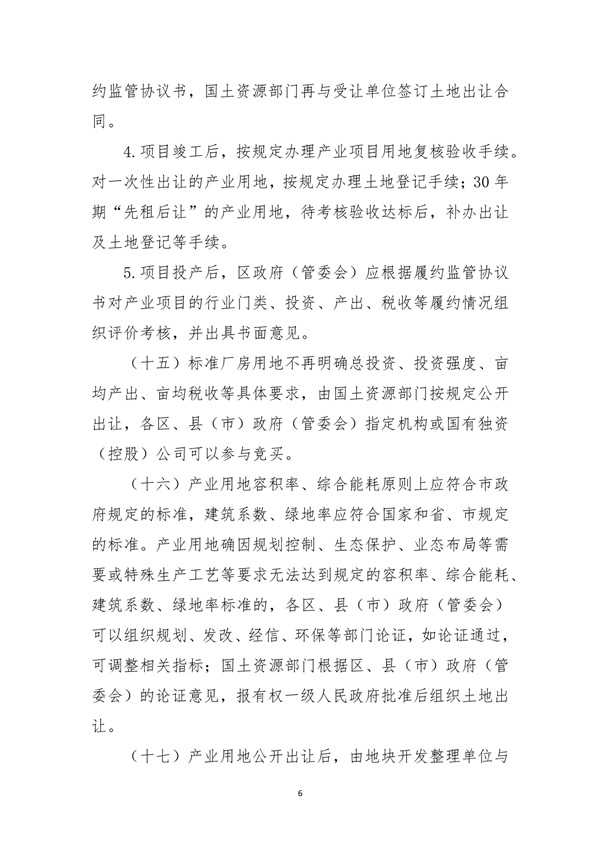 约监管协议书，国土资源部门再与受让单位签订土地出让合同。

4.项目竣工后，按规定办理产业项目用地复核验收手续。对一次性出让的产业用地，按规定办理土地登记手续；30年期“先租后让”的产业用地，待考核验收达标后，补办出让及土地登记等手续。

5.项目投产后，区政府（管委会）应根据履约监管协议书对产业项目的行业门类、投资、产出、税收等履约情况组织评价考核，并出具书面意见。

（十五）标准厂房用地不再明确总投资、投资强度、亩均产出、亩均税收等具体要求，由国土资源部门按规定公开出让，各区、县（市）政府（管委会）指定机构或国有独资（控股）公司可以参与竞买。

（十六）产业用地容积率、综合能耗原则上应符合市政府规定的标准，建筑系数、绿地率应符合国家和省、市规定的标准。产业用地确因规划控制、生态保护、业态布局等需要或特殊生产工艺等要求无法达到规定的容积率、综合能耗、建筑系数、绿地率标准的，各区、县（市）政府（管委会）可以组织规划、发改、经信、环保等部门论证，如论证通过，可调整相关指标；国土资源部门根据区、县（市）政府（管委会）的论证意见，报有权一级人民政府批准后组织土地出让。

（十七）产业用地公开出让后，由地块开发整理单位与

6